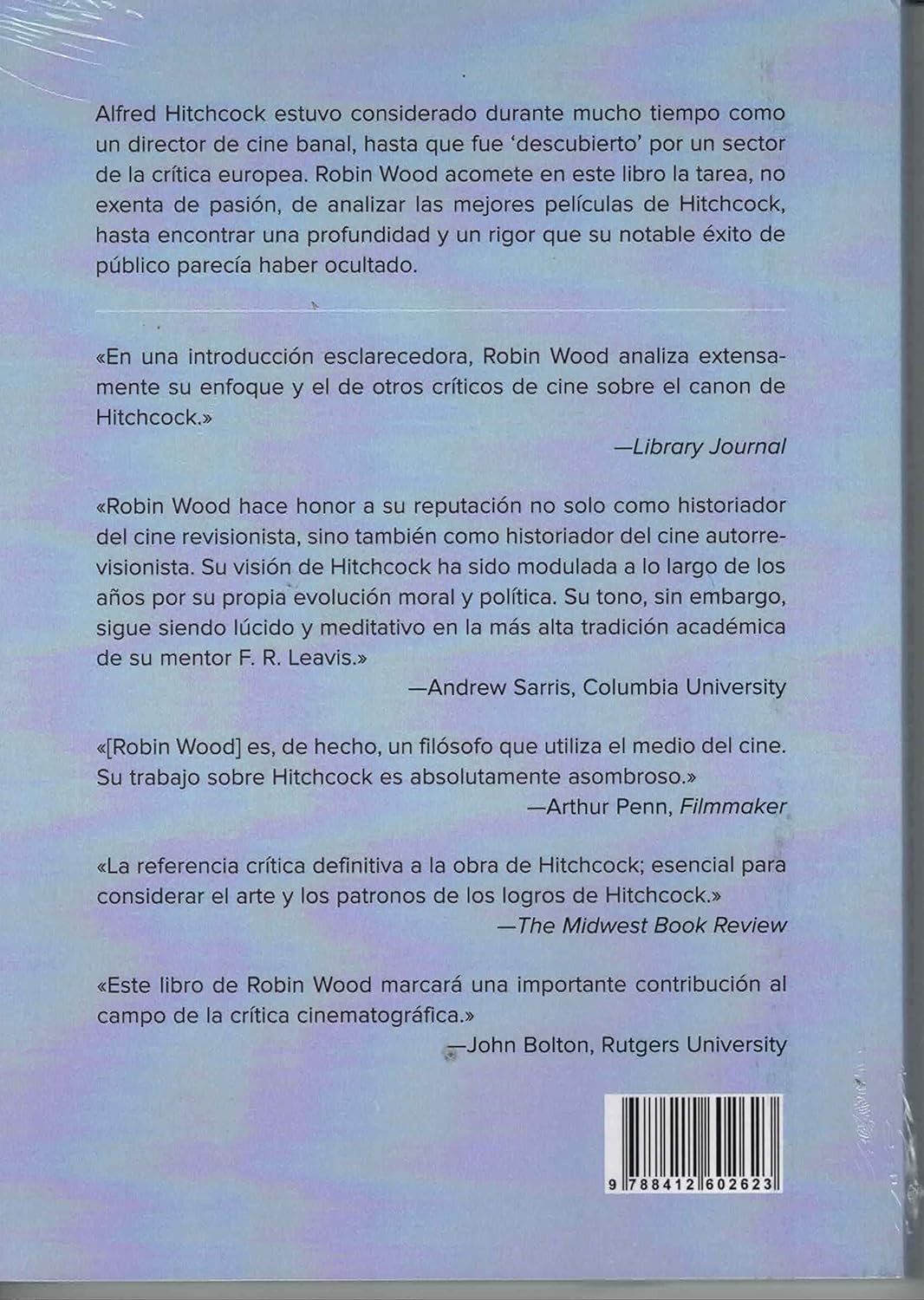 Alfred Hitchcock estuvo considerado durante mucho tiempo como un director de cine banal, hasta que fue 'descubierto' por un sector de la crítica europea. Robin Wood acomete en este libro la tarea, no exenta de pasión, de analizar las mejores películas de Hitchcock, hasta encontrar una profundidad y un rigor que su notable éxito de público parecía haber ocultado.

«En una introducción esclarecedora, Robin Wood analiza extensamente su enfoque y el de otros críticos de cine sobre el canon de Hitchcock.»
—Library Journal

«Robin Wood hace honor a su reputación no solo como historiador del cine revisionista, sino también como historiador del cine autorrevisionista. Su visión de Hitchcock ha sido modulada a lo largo de los años por su propia evolución moral y política. Su tono, sin embargo, sigue siendo lúcido y meditativo en la más alta tradición académica de su mentor F. R. Leavis.»
—Andrew Sarris, Columbia University

«[Robin Wood] es, de hecho, un filósofo que utiliza el medio del cine. Su trabajo sobre Hitchcock es absolutamente asombroso.»
—Arthur Penn, Filmmaker

«La referencia crítica definitiva a la obra de Hitchcock; esencial para considerar el arte y los patronos de los logros de Hitchcock.»
—The Midwest Book Review

«Este libro de Robin Wood marcará una importante contribución al campo de la crítica cinematográfica.»
—John Bolton, Rutgers University

9 788412 602623